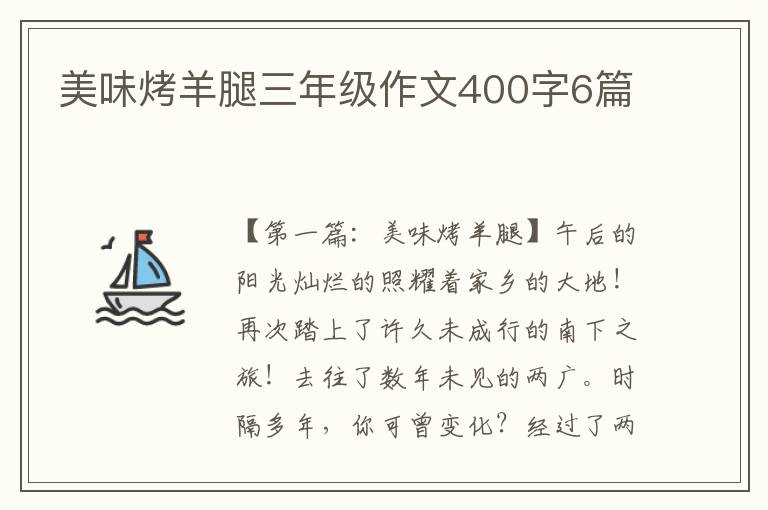 美味烤羊腿三年级作文400字6篇

【第一篇：美味烤羊腿】午后的阳光灿烂的照耀着家乡的大地！再次踏上了许久未成行的南下之旅！去往了数年未见的两广。时隔多年，你可曾变化？经过了两